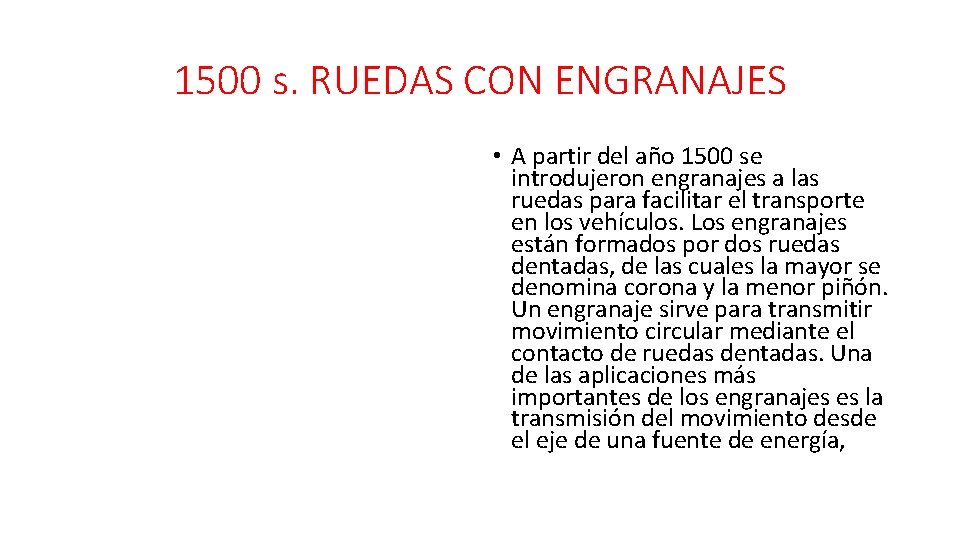 1500 s. RUEDAS CON ENGRANAJES

• A partir del año 1500 se introdujeron engranajes a las ruedas para facilitar el transporte en los vehículos. Los engranajes están formados por dos ruedas dentadas, de las cuales la mayor se denomina corona y la menor piñón. Un engranaje sirve para transmitir movimiento circular mediante el contacto de ruedas dentadas. Una de las aplicaciones más importantes de los engranajes es la transmisión del movimiento desde el eje de una fuente de energía,